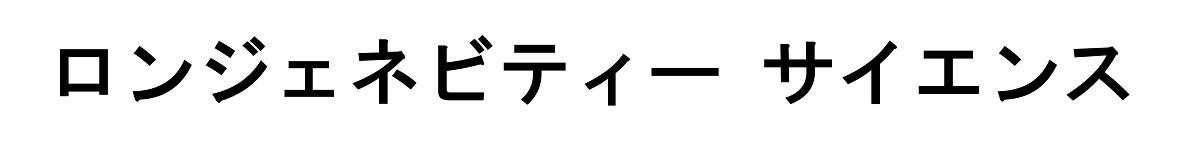 ロンジェネビティー サイエンス